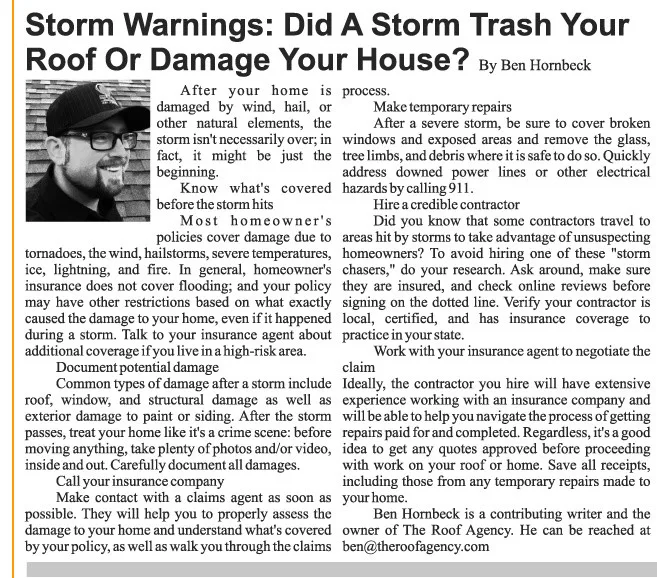 Storm Warnings: Did A Storm Trash Your Roof Or Damage Your House? By Ben Hornbeck

After your home is damaged by wind, hail, or other natural elements, the storm isn't necessarily over; in fact, it might be just the beginning.

Know what's covered before the storm hits

Most homeowner's policies cover damage due to tornadoes, the wind, hailstorms, severe temperatures, ice, lightning, and fire. In general, homeowner's insurance does not cover flooding; and your policy may have other restrictions based on what exactly caused the damage to your home, even if it happened during a storm. Talk to your insurance agent about additional coverage if you live in a high-risk area.

Document potential damage

Common types of damage after a storm include roof, window, and structural damage as well as exterior damage to paint or siding. After the storm passes, treat your home like it's a crime scene: before moving anything, take plenty of photos and/or video, inside and out. Carefully document all damages.

Call your insurance company

Make contact with a claims agent as soon as possible. They will help you to properly assess the damage to your home and understand what's covered by your policy, as well as walk you through the claims process.

Make temporary repairs

After a severe storm, be sure to cover broken windows and exposed areas and remove the glass, tree limbs, and debris where it is safe to do so. Quickly address downed power lines or other electrical hazards by calling 911.

Hire a credible contractor

Did you know that some contractors travel to areas hit by storms to take advantage of unsuspecting homeowners? To avoid hiring one of these "storm chasers," do your research. Ask around, make sure they are insured, and check online reviews before signing on the dotted line. Verify your contractor is local, certified, and has insurance coverage to practice in your state.

Work with your insurance agent to negotiate the claim

Ideally, the contractor you hire will have extensive experience working with an insurance company and will be able to help you navigate the process of getting repairs paid for and completed. Regardless, it's a good idea to get any quotes approved before proceeding with work on your roof or home. Save all receipts, including those from any temporary repairs made to your home.

Ben Hornbeck is a contributing writer and the owner of The Roof Agency. He can be reached at ben@theroofagency.com